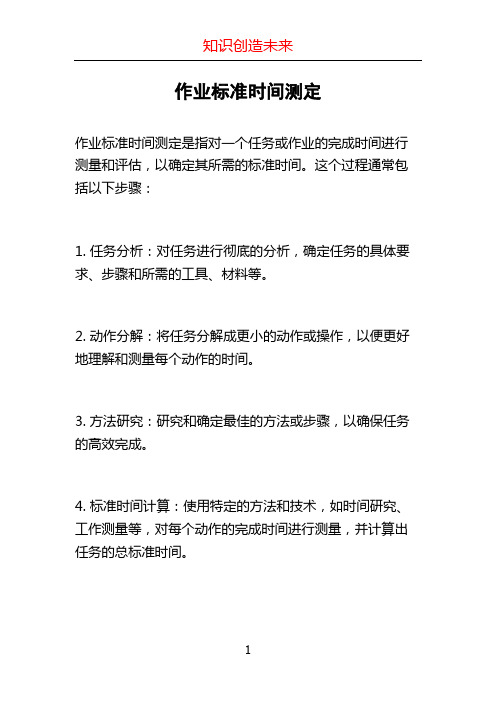 知识创造未来

作业标准时间测定

作业标准时间测定是指对一个任务或作业的完成时间进行测量和评估，以确定其所需的标准时间。这个过程通常包括以下步骤：

1. 任务分析：对任务进行彻底的分析，确定任务的具体要求、步骤和所需的工具、材料等。

2. 动作分解：将任务分解成更小的动作或操作，以便更好地理解和测量每个动作的时间。

3. 方法研究：研究和确定最佳的方法或步骤，以确保任务的高效完成。

4. 标准时间计算：使用特定的方法和技术，如时间研究、工作测量等，对每个动作的完成时间进行测量，并计算出任务的总标准时间。

1